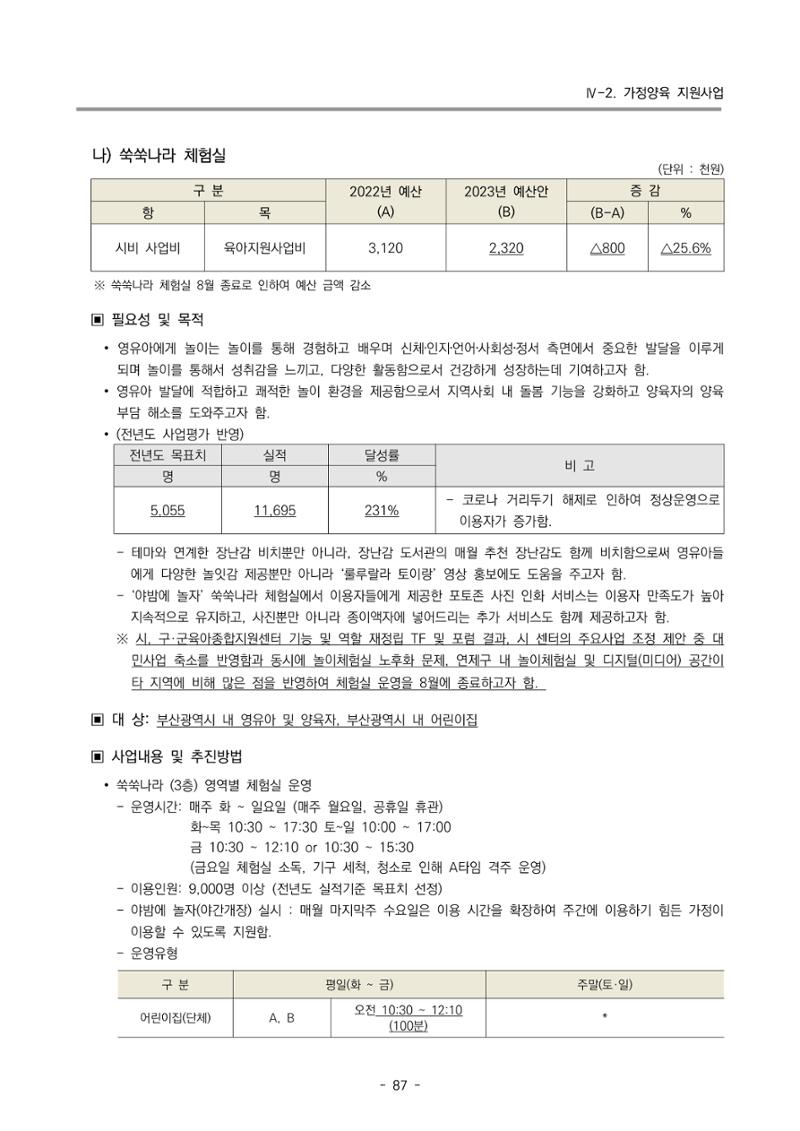 Ⅳ-2. 가정양육 지원사업

나) 쑥쑥나라 체험실

(단위 : 천원)

| 구 분 | | 2022년 예산 (A) | 2023년 예산안 (B) | 증 감 | |
|---|---|---|---|---|---|
| 항 | 목 | | | (B-A) | % |
| 시비 사업비 | 육아지원사업비 | 3,120 | 2,320 | △800 | △25.6% |

※ 쑥쑥나라 체험실 8월 종료로 인하여 예산 금액 감소

▣ 필요성 및 목적

• 영유아에게 놀이는 놀이를 통해 경험하고 배우며 신체·인지·언어·사회성·정서 측면에서 중요한 발달을 이루게 되며 놀이를 통해서 성취감을 느끼고, 다양한 활동함으로서 건강하게 성장하는데 기여하고자 함.
• 영유아 발달에 적합하고 쾌적한 놀이 환경을 제공함으로서 지역사회 내 돌봄 기능을 강화하고 양육자의 양육 부담 해소를 도와주고자 함.
• (전년도 사업평가 반영)

| 전년도 목표치 | 실적 | 달성률 | 비 고 |
|---|---|---|---|
| 명 | 명 | % | |
| 5,055 | 11,695 | 231% | - 코로나 거리두기 해제로 인하여 정상운영으로 이용자가 증가함. |

- 테마와 연계한 장난감 비치뿐만 아니라, 장난감 도서관의 매월 추천 장난감도 함께 비치함으로써 영유아들에게 다양한 놀잇감 제공뿐만 아니라 '룰루랄라 토이랑' 영상 홍보에도 도움을 주고자 함.
- '야밤에 놀자' 쑥쑥나라 체험실에서 이용자들에게 제공한 포토존 사진 인화 서비스는 이용자 만족도가 높아 지속적으로 유지하고, 사진뿐만 아니라 종이액자에 넣어드리는 추가 서비스도 함께 제공하고자 함.
※ 시, 구·군육아종합지원센터 기능 및 역할 재정립 TF 및 포럼 결과, 시 센터의 주요사업 조정 제안 중 대민사업 축소를 반영함과 동시에 놀이체험실 노후화 문제, 연제구 내 놀이체험실 및 디지털(미디어) 공간이 타 지역에 비해 많은 점을 반영하여 체험실 운영을 8월에 종료하고자 함.

▣ 대 상: 부산광역시 내 영유아 및 양육자, 부산광역시 내 어린이집

▣ 사업내용 및 추진방법

• 쑥쑥나라 (3층) 영역별 체험실 운영
- 운영시간: 매주 화 ~ 일요일 (매주 월요일, 공휴일 휴관)
화~목 10:30 ~ 17:30 토~일 10:00 ~ 17:00
금 10:30 ~ 12:10 or 10:30 ~ 15:30
(금요일 체험실 소독, 기구 세척, 청소로 인해 A타임 격주 운영)
- 이용인원: 9,000명 이상 (전년도 실적기준 목표치 선정)
- 야밤에 놀자(야간개장) 실시 : 매월 마지막주 수요일은 이용 시간을 확장하여 주간에 이용하기 힘든 가정이 이용할 수 있도록 지원함.
- 운영유형

| 구 분 | 평일(화 ~ 금) | | 주말(토·일) |
|---|---|---|---|
| 어린이집(단체) | A, B | 오전 10:30 ~ 12:10 (100분) | * |

- 87 -